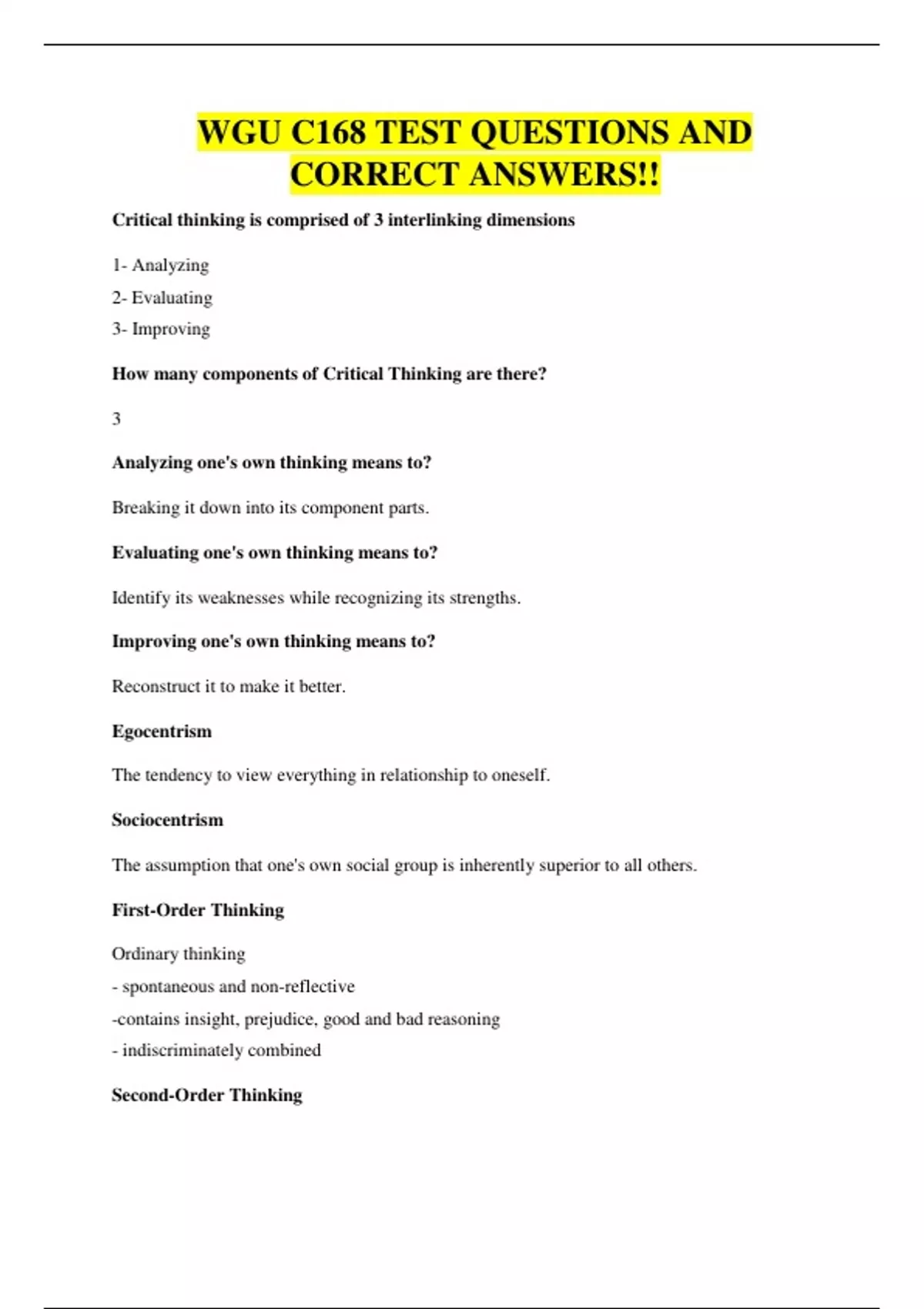 WGU C168 TEST QUESTIONS AND CORRECT ANSWERS!!

Critical thinking is comprised of 3 interlinking dimensions

1- Analyzing
2- Evaluating
3- Improving

How many components of Critical Thinking are there?

3

Analyzing one's own thinking means to?

Breaking it down into its component parts.

Evaluating one's own thinking means to?

Identify its weaknesses while recognizing its strengths.

Improving one's own thinking means to?

Reconstruct it to make it better.

Egocentrism

The tendency to view everything in relationship to oneself.

Sociocentrism

The assumption that one's own social group is inherently superior to all others.

First-Order Thinking

Ordinary thinking
- spontaneous and non-reflective
-contains insight, prejudice, good and bad reasoning
- indiscriminately combined

Second-Order Thinking